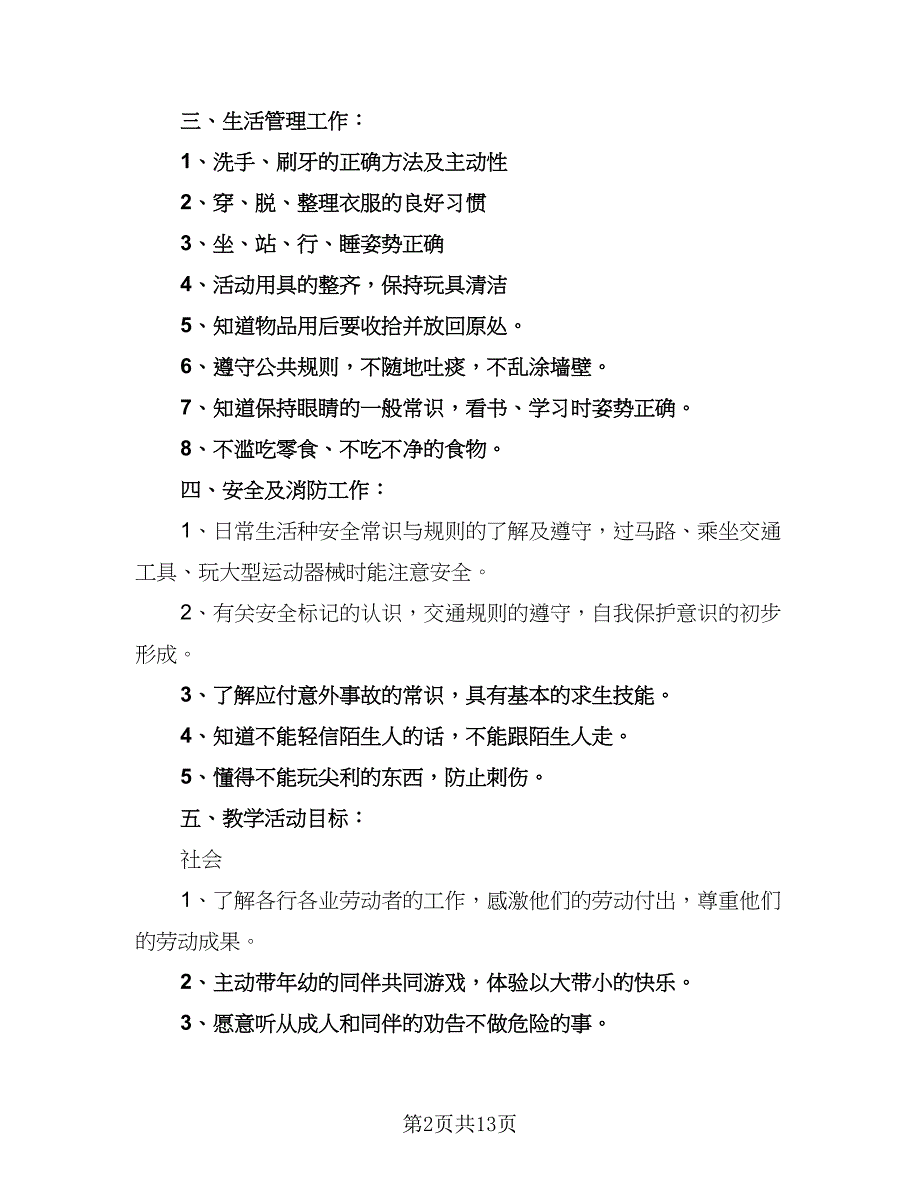 三、生活管理工作：

1、洗手、刷牙的正确方法及主动性

2、穿、脱、整理衣服的良好习惯

3、坐、站、行、睡姿势正确

4、活动用具的整齐，保持玩具清洁

5、知道物品用后要收拾并放回原处。

6、遵守公共规则，不随地吐痰，不乱涂墙壁。

7、知道保持眼睛的一般常识，看书、学习时姿势正确。

8、不滥吃零食、不吃不净的食物。

四、安全及消防工作：

1、日常生活种安全常识与规则的了解及遵守，过马路、乘坐交通工具、玩大型运动器械时能注意安全。

2、有关安全标记的认识，交通规则的遵守，自我保护意识的初步形成。

3、了解应付意外事故的常识，具有基本的求生技能。

4、知道不能轻信陌生人的话，不能跟陌生人走。

5、懂得不能玩尖利的东西，防止刺伤。

五、教学活动目标：

社会

1、了解各行各业劳动者的工作，感激他们的劳动付出，尊重他们的劳动成果。

2、主动带年幼的同伴共同游戏，体验以大带小的快乐。

3、愿意听从成人和同伴的劝告不做危险的事。

第2页共13页